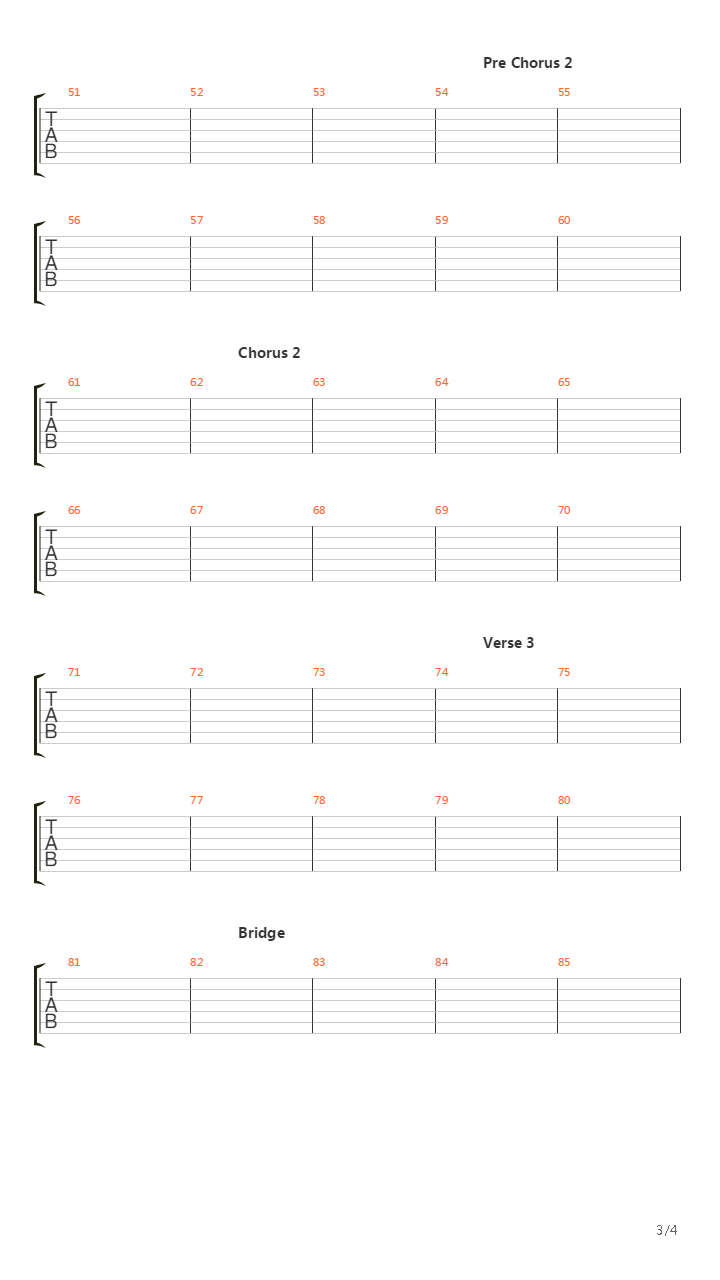 Pre Chorus 2

51 52 53 54 55

T
A
B

56 57 58 59 60

T
A
B

Chorus 2

61 62 63 64 65

T
A
B

66 67 68 69 70

T
A
B

Verse 3

71 72 73 74 75

T
A
B

76 77 78 79 80

T
A
B

Bridge

81 82 83 84 85

T
A
B

3/4